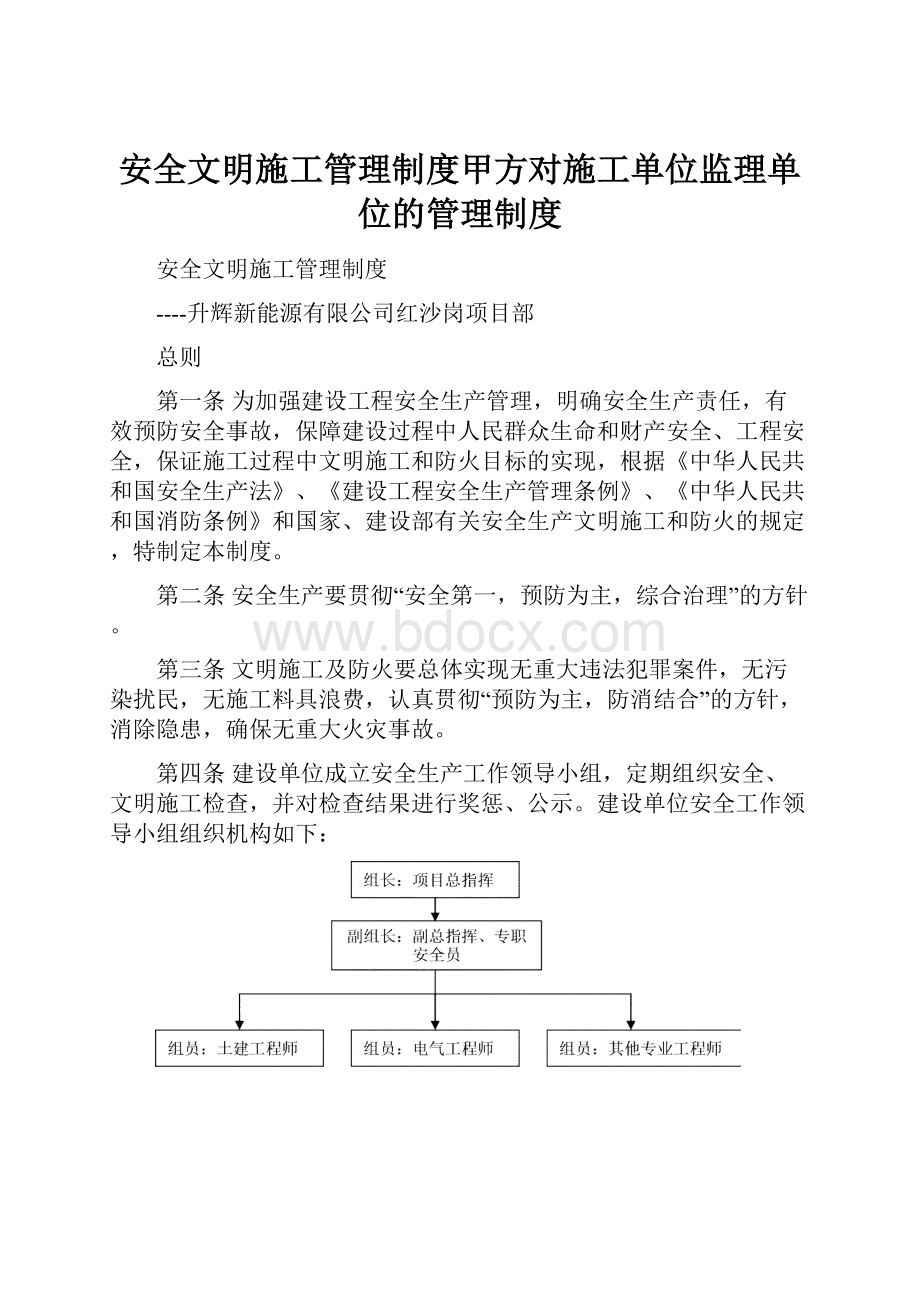 安全文明施工管理制度甲方对施工单位监理单位的管理制度

安全文明施工管理制度

----升辉新能源有限公司红沙岗项目部

总则

第一条 为加强建设工程安全生产管理，明确安全生产责任，有效预防安全事故，保障建设过程中人民群众生命和财产安全、工程安全，保证施工过程中文明施工和防火目标的实现，根据《中华人民共和国安全生产法》、《建设工程安全生产管理条例》、《中华人民共和国消防条例》和国家、建设部有关安全生产文明施工和防火的规定，特制定本制度。

第二条 安全生产要贯彻“安全第一，预防为主，综合治理”的方针。

www.bdocx.com

第三条 文明施工及防火要总体实现无重大违法犯罪案件，无污染扰民，无施工料具浪费，认真贯彻“预防为主，防消结合”的方针，消除隐患，确保无重大火灾事故。

第四条 建设单位成立安全生产工作领导小组，定期组织安全、文明施工检查，并对检查结果进行奖惩、公示。建设单位安全工作领导小组组织机构如下：

组长：项目总指挥

副组长：副总指挥、专职安全员

组员：土建工程师

组员：电气工程师

组员：其他专业工程师